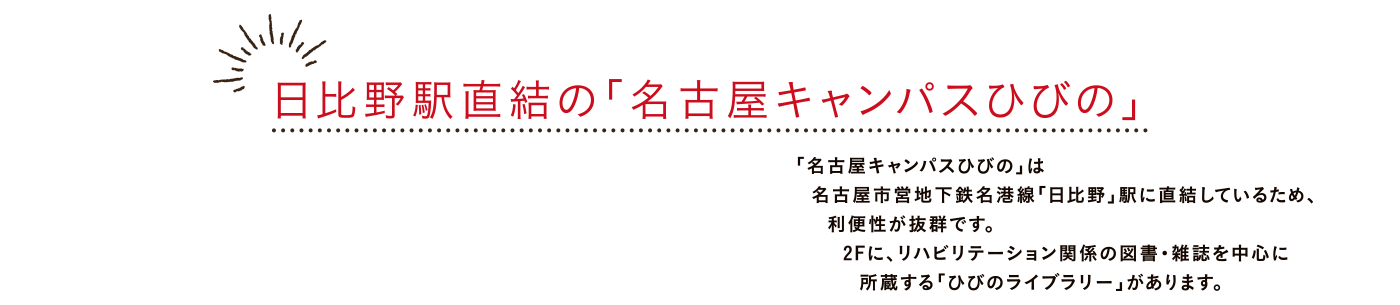 日比野駅直結の「名古屋キャンパスひびの」

「名古屋キャンパスひびの」は
名古屋市営地下鉄名港線「日比野」駅に直結しているため、
利便性が抜群です。
2Fに、リハビリテーション関係の図書・雑誌を中心に
所蔵する「ひびのライブラリー」があります。